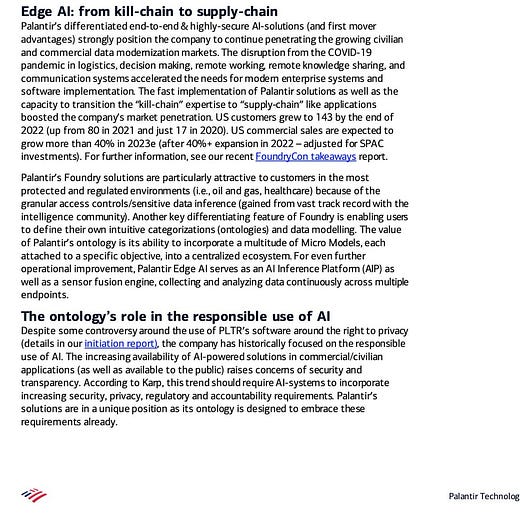 Edge AI: from kill-chain to supply-chain

Palantir's differentiated end-to-end & highly-secure AI-solutions (and first mover advantages) strongly position the company to continue penetrating the growing civilian and commercial data modernization markets. The disruption from the COVID-19 pandemic in logistics, decision making, remote working, remote knowledge sharing, and communication systems accelerated the needs for modern enterprise systems and software implementation. The fast implementation of Palantir solutions as well as the capacity to transition the "kill-chain" expertise to "supply-chain" like applications boosted the company's market penetration. US customers grew to 143 by the end of 2022 (up from 80 in 2021 and just 17 in 2020). US commercial sales are expected to grow more than 40% in 2023e (after 40%+ expansion in 2022 – adjusted for SPAC investments). For further information, see our recent FoundryCon takeaways report.

Palantir's Foundry solutions are particularly attractive to customers in the most protected and regulated environments (i.e., oil and gas, healthcare) because of the granular access controls/sensitive data inference (gained from vast track record with the intelligence community). Another key differentiating feature of Foundry is enabling users to define their own intuitive categorizations (ontologies) and data modelling. The value of Palantir's ontology is its ability to incorporate a multitude of Micro Models, each attached to a specific objective, into a centralized ecosystem. For even further operational improvement, Palantir Edge AI serves as an AI Inference Platform (AIP) as well as a sensor fusion engine, collecting and analyzing data continuously across multiple endpoints.

The ontology's role in the responsible use of AI

Despite some controversy around the use of PLTR's software around the right to privacy (details in our initiation report), the company has historically focused on the responsible use of AI. The increasing availability of AI-powered solutions in commercial/civilian applications (as well as available to the public) raises concerns of security and transparency. According to Karp, this trend should require AI-systems to incorporate increasing security, privacy, regulatory and accountability requirements. Palantir's solutions are in a unique position as its ontology is designed to embrace these requirements already.

Palantir Technolog